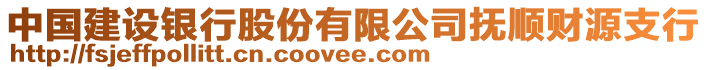 中国建设银行股份有限公司抚顺财源支行
http://fsjeffpollitt.cn.coovee.com